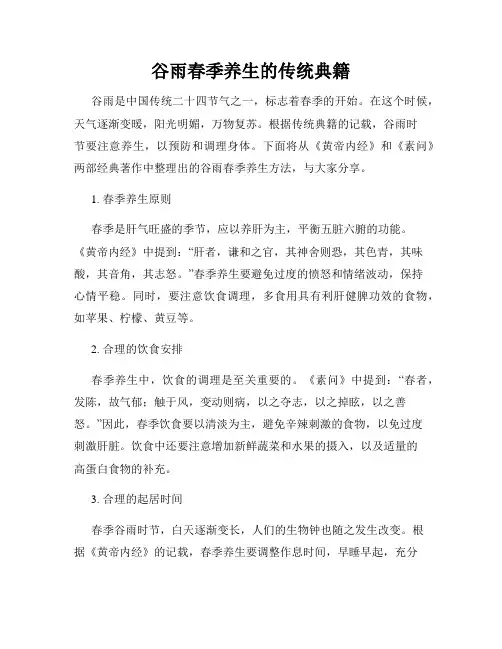 谷雨春季养生的传统典籍

谷雨是中国传统二十四节气之一，标志着春季的开始。在这个时候，天气逐渐变暖，阳光明媚，万物复苏。根据传统典籍的记载，谷雨时节要注意养生，以预防和调理身体。下面将从《黄帝内经》和《素问》两部经典著作中整理出的谷雨春季养生方法，与大家分享。

1. 春季养生原则

春季是肝气旺盛的季节，应以养肝为主，平衡五脏六腑的功能。《黄帝内经》中提到："肝者，谦和之官，其神舍则恐，其色青，其味酸，其音角，其志怒。"春季养生要避免过度的愤怒和情绪波动，保持心情平稳。同时，要注意饮食调理，多食用具有利肝健脾功效的食物，如苹果、柠檬、黄豆等。

2. 合理的饮食安排

春季养生中，饮食的调理是至关重要的。《素问》中提到："春者，发陈，故气郁；触于风，变动则病，以之夺志，以之掉眩，以之善怒。"因此，春季饮食要以清淡为主，避免辛辣刺激的食物，以免过度刺激肝脏。饮食中还要注意增加新鲜蔬菜和水果的摄入，以及适量的高蛋白食物的补充。

3. 合理的起居时间

春季谷雨时节，白天逐渐变长，人们的生物钟也随之发生改变。根据《黄帝内经》的记载，春季养生要调整作息时间，早睡早起，充分